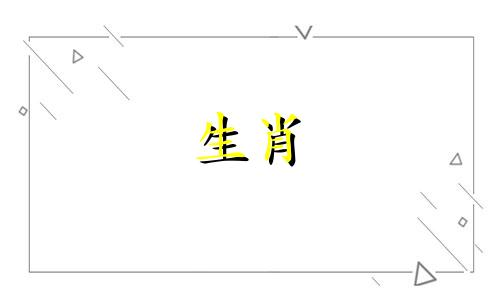 生肖